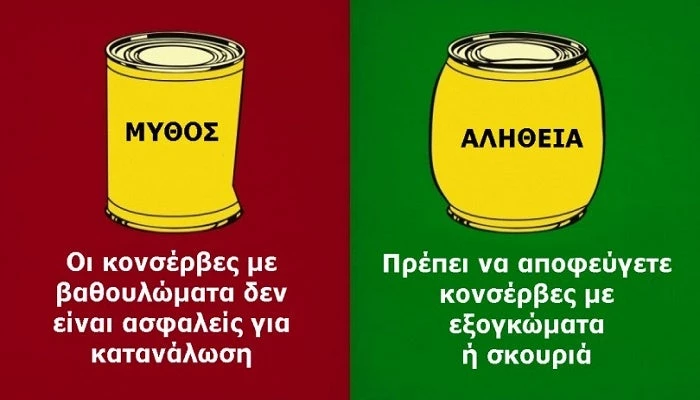 ΜΥΘΟΣ

Οι κονσέρβες με βαθουλώματα δεν είναι ασφαλείς για κατανάλωση

ΑΛΗΘΕΙΑ

Πρέπει να αποφεύγετε κονσέρβες με εξογκώματα ή σκουριά